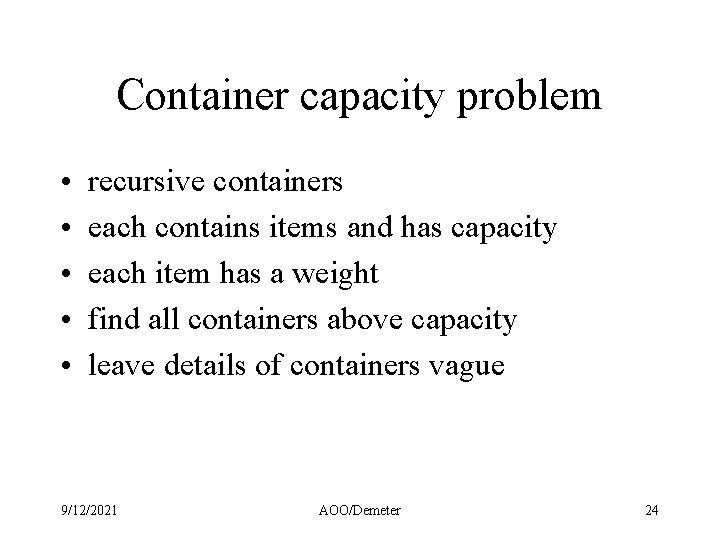 Container capacity problem

• recursive containers
• each contains items and has capacity
• each item has a weight
• find all containers above capacity
• leave details of containers vague

9/12/2021

AOO/Demeter

24